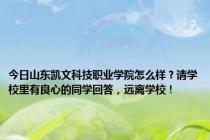 今日山东凯文科技职业学院怎么样？请学校里有良心的同学回答，远离学校！